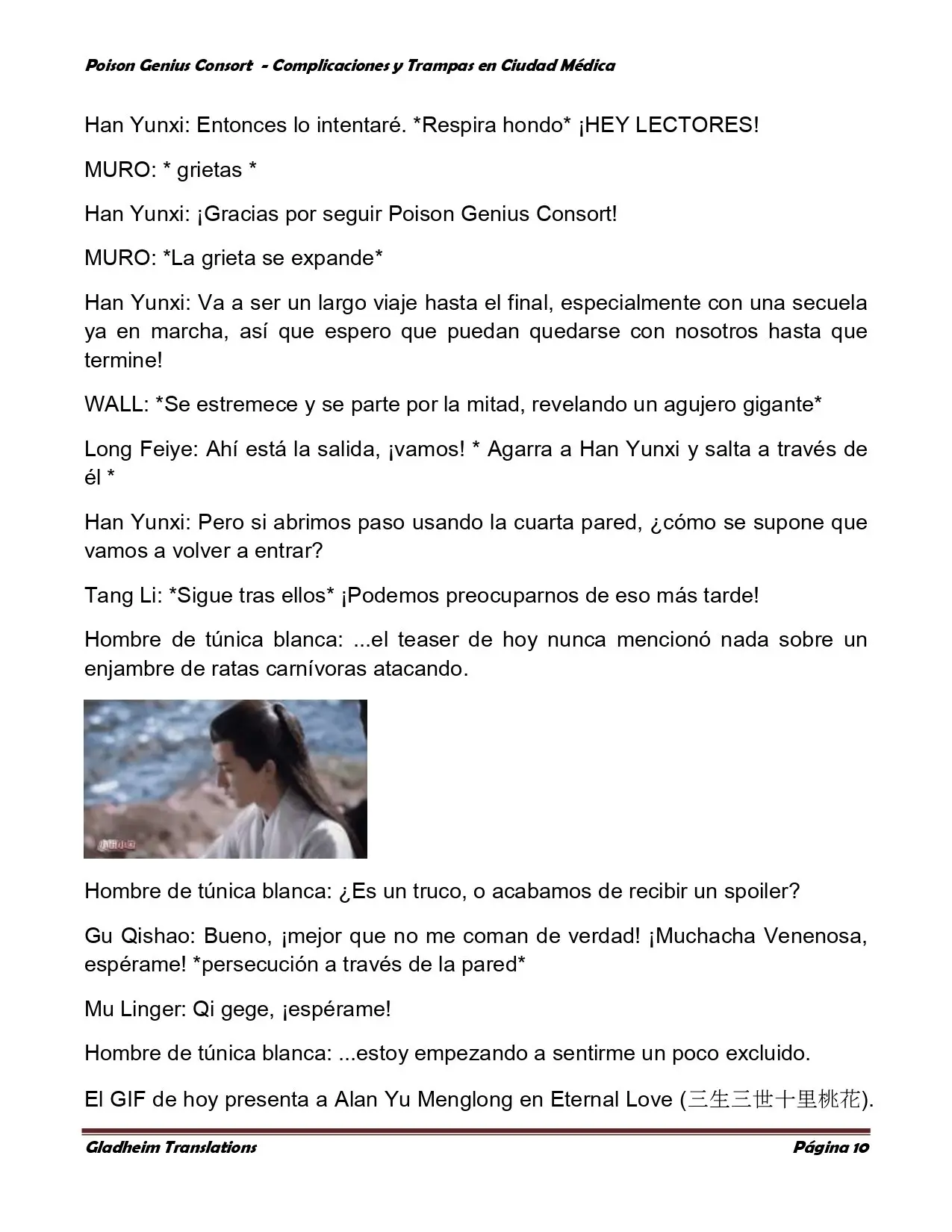 Poison Genius Consort - Complicaciones y Trampas en Ciudad Médica

Han Yunxi: Entonces lo intentaré. *Respira hondo* ¡HEY LECTORES!

MURO: * grietas *

Han Yunxi: ¡Gracias por seguir Poison Genius Consort!

MURO: *La grieta se expande*

Han Yunxi: Va a ser un largo viaje hasta el final, especialmente con una secuela ya en marcha, así que espero que puedan quedarse con nosotros hasta que termine!

WALL: *Se estremece y se parte por la mitad, revelando un agujero gigante*

Long Feiye: Ahí está la salida, ¡vamos! * Agarra a Han Yunxi y salta a través de él *

Han Yunxi: Pero si abrimos paso usando la cuarta pared, ¿cómo se supone que vamos a volver a entrar?

Tang Li: *Sigue tras ellos* ¡Podemos preocuparnos de eso más tarde!

Hombre de túnica blanca: ...el teaser de hoy nunca mencionó nada sobre un enjambre de ratas carnívoras atacando.

Hombre de túnica blanca: ¿Es un truco, o acabamos de recibir un spoiler?

Gu Qishao: Bueno, ¡mejor que no me coman de verdad! ¡Muchacha Venenosa, espérame! *persecución a través de la pared*

Mu Linger: Qi gege, ¡espérame!

Hombre de túnica blanca: ...estoy empezando a sentirme un poco excluido.

El GIF de hoy presenta a Alan Yu Menglong en Eternal Love (三生三世十里桃花).

Gladheim Translations

Página 10